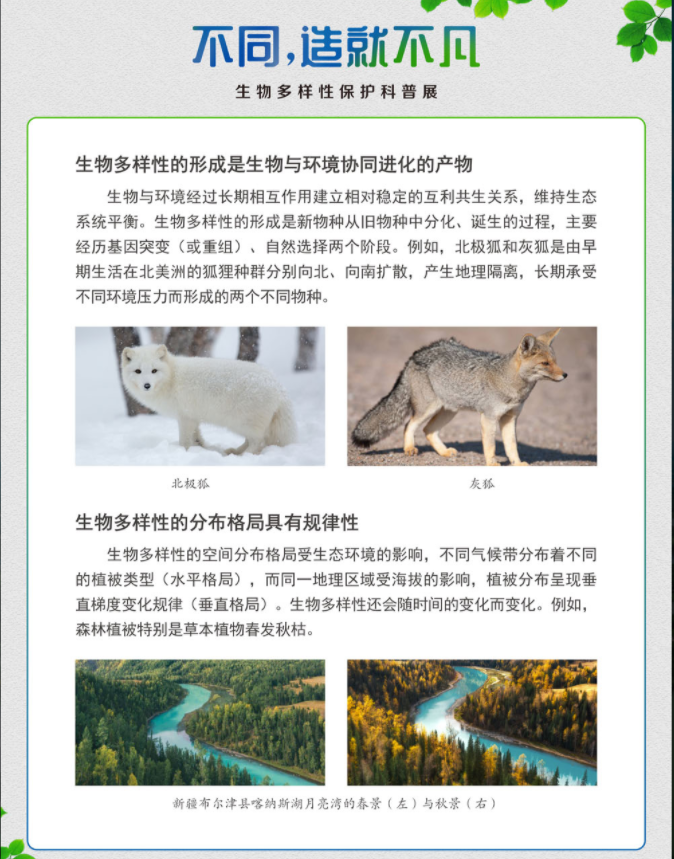 不同，造就不凡

生物多样性保护科普展

生物多样性的形成是生物与环境协同进化的产物

生物与环境经过长期相互作用建立相对稳定的互利共生关系，维持生态系统平衡。生物多样性的形成是新物种从旧物种中分化、诞生的过程，主要经历基因突变（或重组）、自然选择两个阶段。例如，北极狐和灰狐是由早期生活在北美洲的狐狸种群分别向北、向南扩散，产生地理隔离，长期承受不同环境压力而形成的两个不同物种。

北极狐

灰狐

生物多样性的分布格局具有规律性

生物多样性的空间分布格局受生态环境的影响，不同气候带分布着不同的植被类型（水平格局），而同一地理区域受海拔的影响，植被分布呈现垂直梯度变化规律（垂直格局）。生物多样性还会随时间的变化而变化。例如，森林植被特别是草本植物春发秋枯。

新疆布尔津县喀纳斯湖月亮湾的春景（左）与秋景（右）